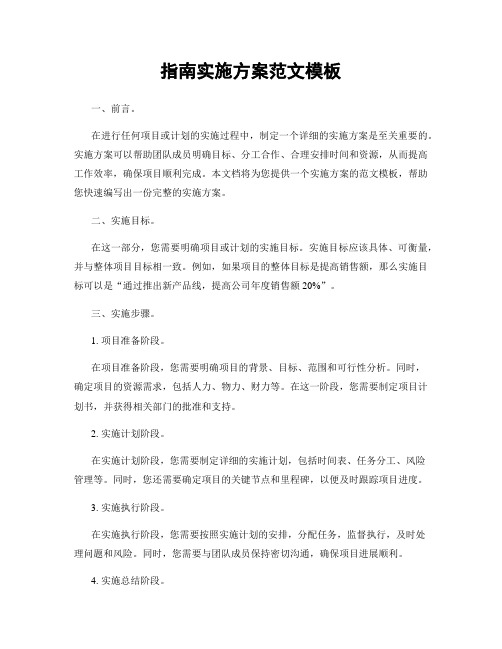 指南实施方案范文模板

一、前言。

在进行任何项目或计划的实施过程中，制定一个详细的实施方案是至关重要的。实施方案可以帮助团队成员明确目标、分工合作、合理安排时间和资源，从而提高工作效率，确保项目顺利完成。本文档将为您提供一个实施方案的范文模板，帮助您快速编写出一份完整的实施方案。

二、实施目标。

在这一部分，您需要明确项目或计划的实施目标。实施目标应该具体、可衡量，并与整体项目目标相一致。例如，如果项目的整体目标是提高销售额，那么实施目标可以是“通过推出新产品线，提高公司年度销售额 20%”。

三、实施步骤。

1. 项目准备阶段。

在项目准备阶段，您需要明确项目的背景、目标、范围和可行性分析。同时，确定项目的资源需求，包括人力、物力、财力等。在这一阶段，您需要制定项目计划书，并获得相关部门的批准和支持。

2. 实施计划阶段。

在实施计划阶段，您需要制定详细的实施计划，包括时间表、任务分工、风险管理等。同时，您还需要确定项目的关键节点和里程碑，以便及时跟踪项目进度。

3. 实施执行阶段。

在实施执行阶段，您需要按照实施计划的安排，分配任务，监督执行，及时处理问题和风险。同时，您需要与团队成员保持密切沟通，确保项目进展顺利。

4. 实施总结阶段。